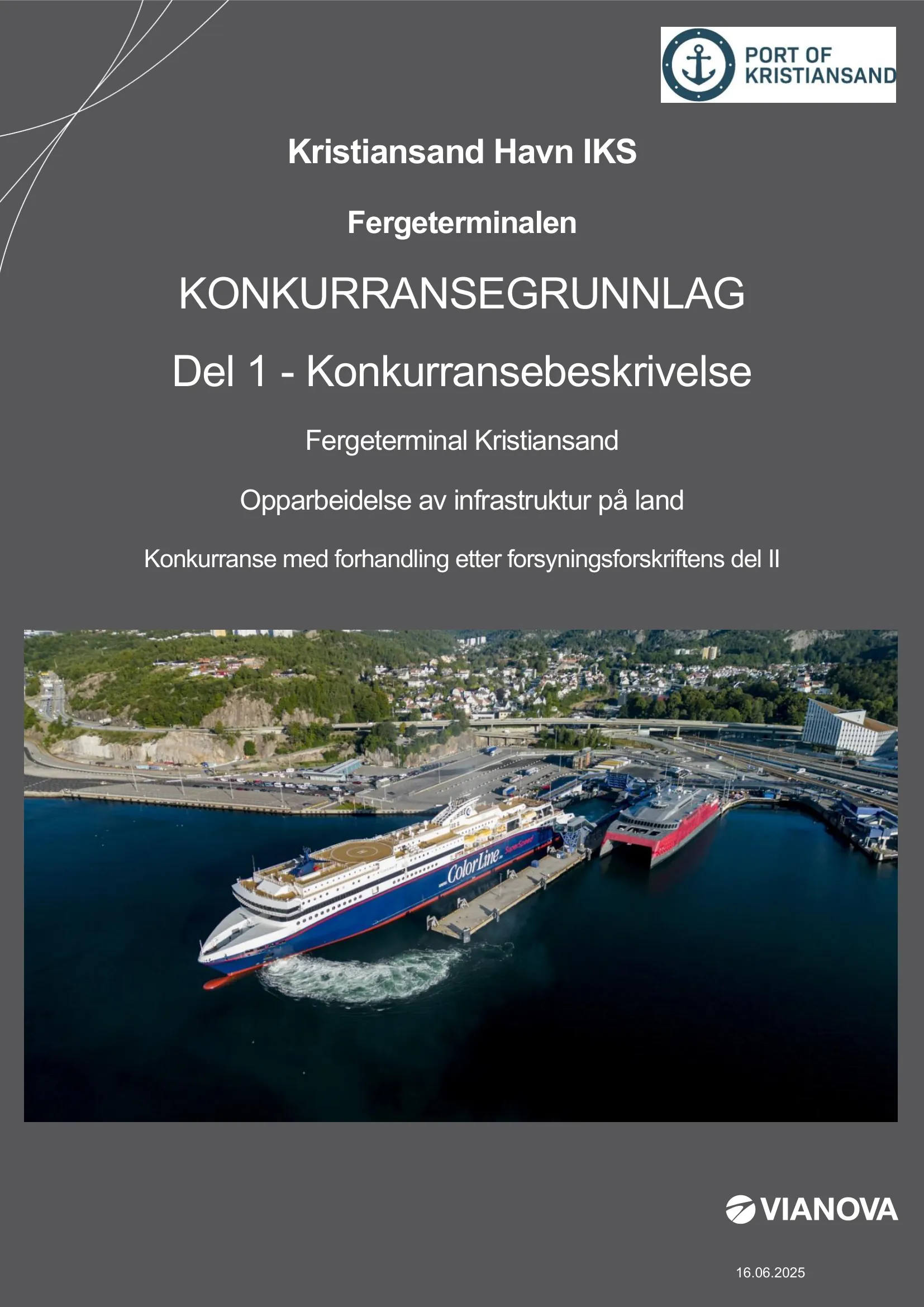 PORT OF KRISTIANSAND

Kristiansand Havn IKS

Fergeterminalen

KONKURRANSEGRUNNLAG

Del 1 - Konkurransebeskrivelse

Fergeterminal Kristiansand

Opparbeidelse av infrastruktur på land

Konkurranse med forhandling etter forsyningsforskriftens del II

ColorLine SuperSpeed

VIANOVA

16.06.2025